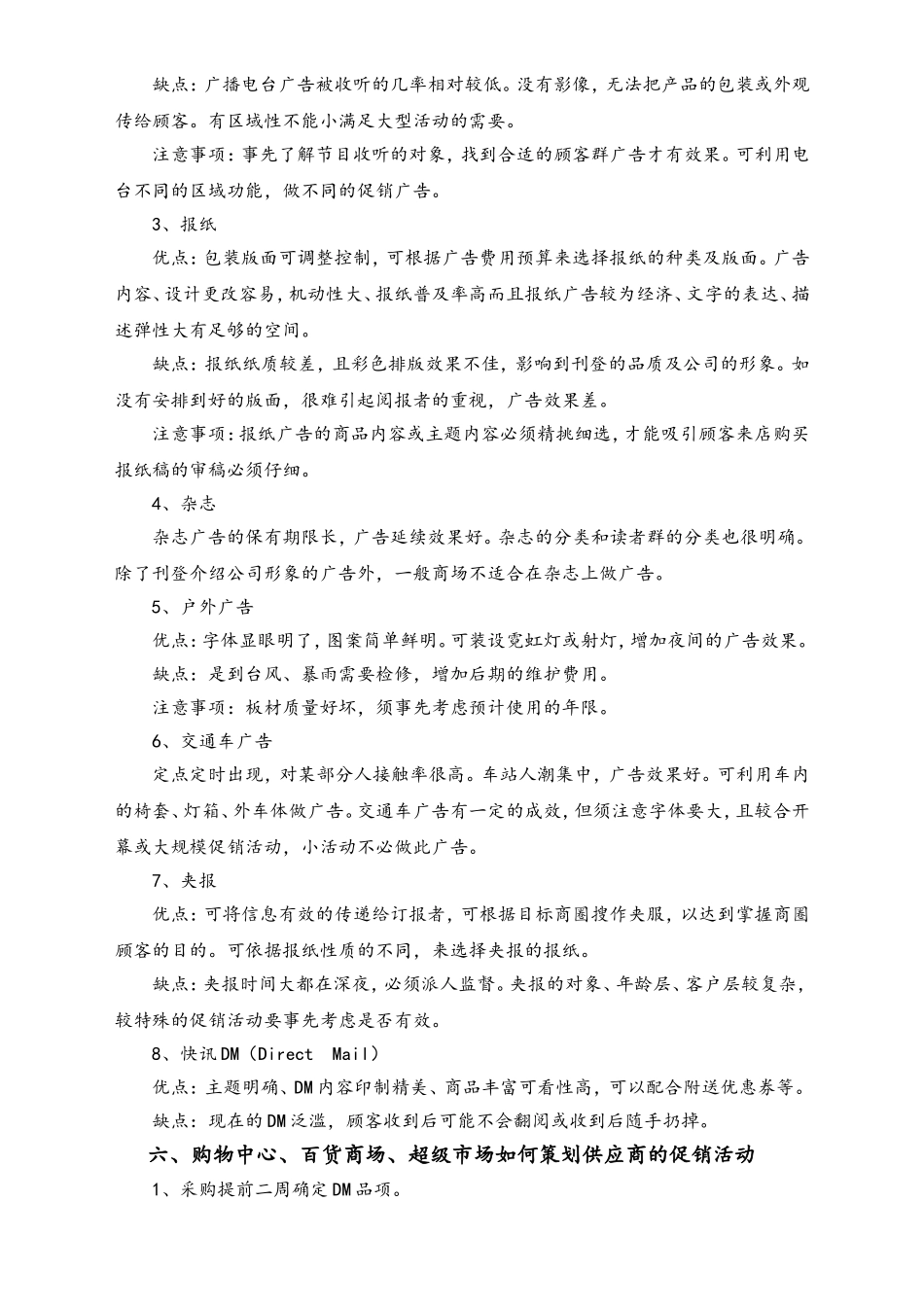 缺点：广播电台广告被收听的几率相对较低。没有影像，无法把产品的包装或外观传给顾客。有区域性不能小满足大型活动的需要。

注意事项：事先了解节目收听的对象，找到合适的顾客群广告才有效果。可利用电台不同的区域功能，做不同的促销广告。

3、报纸

优点：包装版面可调整控制，可根据广告费用预算来选择报纸的种类及版面。广告内容、设计更改容易，机动性大、报纸普及率高而且报纸广告较为经济、文字的表达、描述弹性大有足够的空间。

缺点：报纸纸质较差，且彩色排版效果不佳，影响到刊登的品质及公司的形象。如没有安排到好的版面，很难引起阅报者的重视，广告效果差。

注意事项：报纸广告的商品内容或主题内容必须精挑细选，才能吸引顾客来店购买报纸稿的审稿必须仔细。

4、杂志

杂志广告的保有期限长，广告延续效果好。杂志的分类和读者群的分类也很明确。除了刊登介绍公司形象的广告外，一般商场不适合在杂志上做广告。

5、户外广告

优点：字体显眼明了，图案简单鲜明。可装设霓虹灯或射灯，增加夜间的广告效果。

缺点：是到台风、暴雨需要检修，增加后期的维护费用。

注意事项：板材质量好坏，须事先考虑预计使用的年限。

6、交通车广告

定点定时出现，对某部分人接触率很高。车站人潮集中，广告效果好。可利用车内的椅套、灯箱、外车体做广告。交通车广告有一定的成效，但须注意字体要大，且较合开幕或大规模促销活动，小活动不必做此广告。

7、夹报

优点：可将信息有效的传递给订报者，可根据目标商圈搜作夹服，以达到掌握商圈顾客的目的。可依据报纸性质的不同，来选择夹报的报纸。

缺点：夹报时间大都在深夜，必须派人监督。夹报的对象、年龄层、客户层较复杂，较特殊的促销活动要事先考虑是否有效。

8、快讯DM（Direct Mail）

优点：主题明确、DM内容印制精美、商品丰富可看性高，可以配合附送优惠券等。

缺点：现在的DM泛滥，顾客收到后可能不会翻阅或收到后随手扔掉。

六、购物中心、百货商场、超级市场如何策划供应商的促销活动

1、采购提前二周确定DM品项。